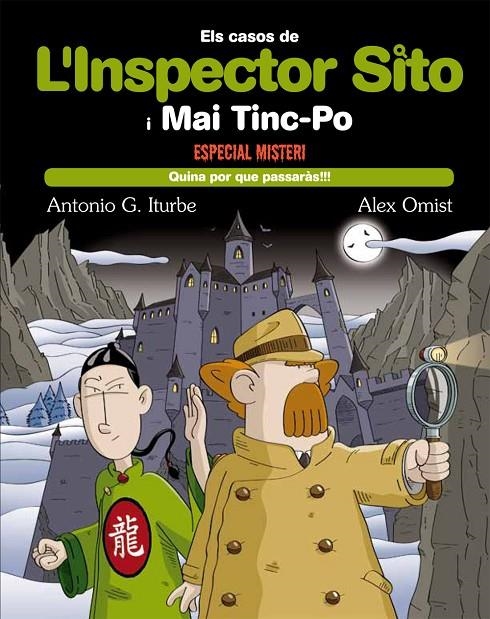 Els casos de
L'Inspector Sito
i Mai Tinc-Po
ESPECIAL MISTERI
Quina por que passaràs!!!
Antonio G. Iturbe
Alex Omist
龍